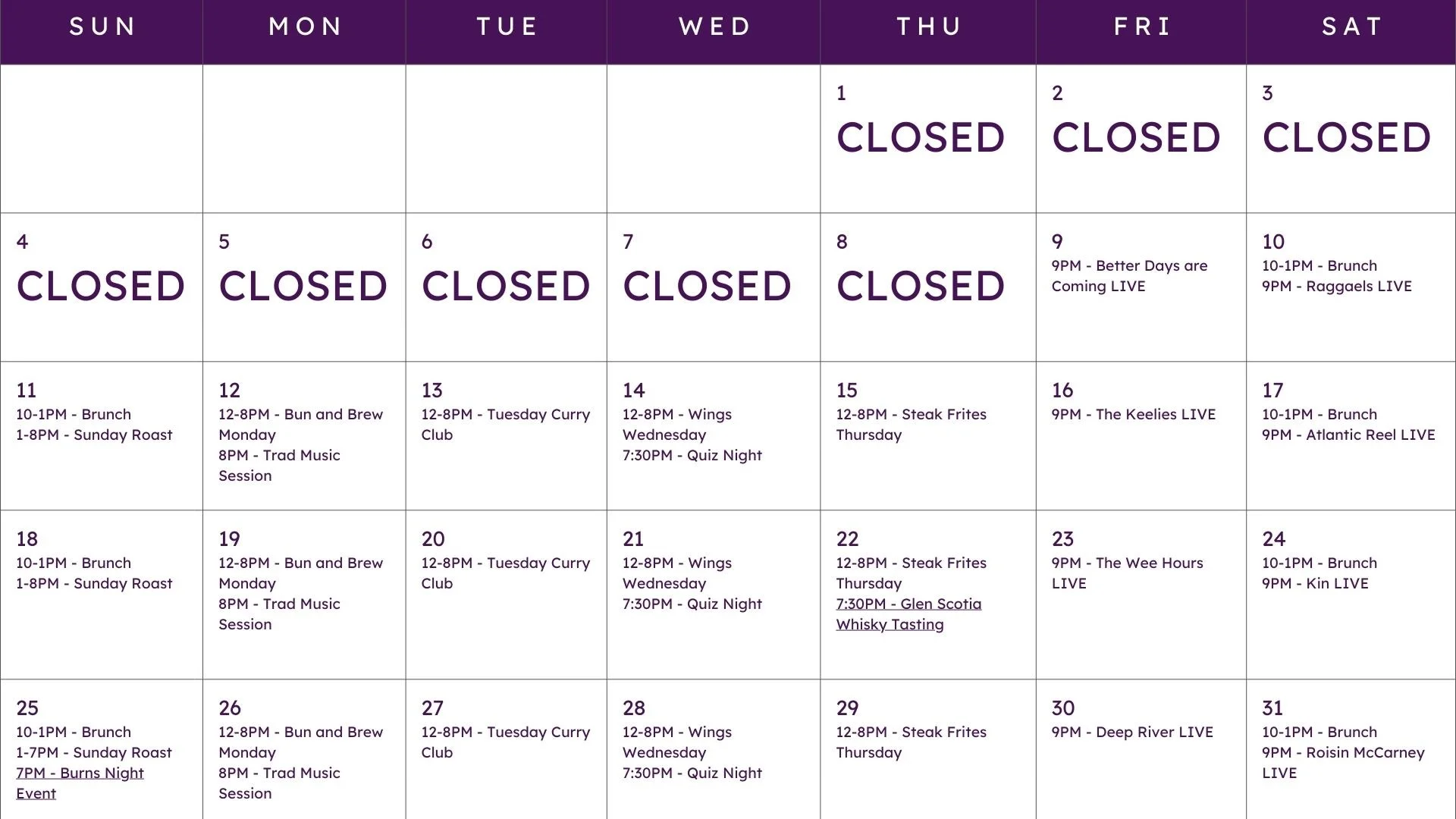 | SUN | MON | TUE | WED | THU | FRI | SAT |
|---|---|---|---|---|---|---|
| | | | | 1 CLOSED | 2 CLOSED | 3 CLOSED |
| 4 CLOSED | 5 CLOSED | 6 CLOSED | 7 CLOSED | 8 CLOSED | 9 9PM - Better Days are Coming LIVE | 10 10-1PM - Brunch 9PM - Raggaels LIVE |
| 11 10-1PM - Brunch 1-8PM - Sunday Roast | 12 12-8PM - Bun and Brew Monday 8PM - Trad Music Session | 13 12-8PM - Tuesday Curry Club | 14 12-8PM - Wings Wednesday 7:30PM - Quiz Night | 15 12-8PM - Steak Frites Thursday | 16 9PM - The Keelies LIVE | 17 10-1PM - Brunch 9PM - Atlantic Reel LIVE |
| 18 10-1PM - Brunch 1-8PM - Sunday Roast | 19 12-8PM - Bun and Brew Monday 8PM - Trad Music Session | 20 12-8PM - Tuesday Curry Club | 21 12-8PM - Wings Wednesday 7:30PM - Quiz Night | 22 12-8PM - Steak Frites Thursday 7:30PM - Glen Scotia Whisky Tasting | 23 9PM - The Wee Hours LIVE | 24 10-1PM - Brunch 9PM - Kin LIVE |
| 25 10-1PM - Brunch 1-7PM - Sunday Roast 7PM - Burns Night Event | 26 12-8PM - Bun and Brew Monday 8PM - Trad Music Session | 27 12-8PM - Tuesday Curry Club | 28 12-8PM - Wings Wednesday 7:30PM - Quiz Night | 29 12-8PM - Steak Frites Thursday | 30 9PM - Deep River LIVE | 31 10-1PM - Brunch 9PM - Roisin McCarney LIVE |